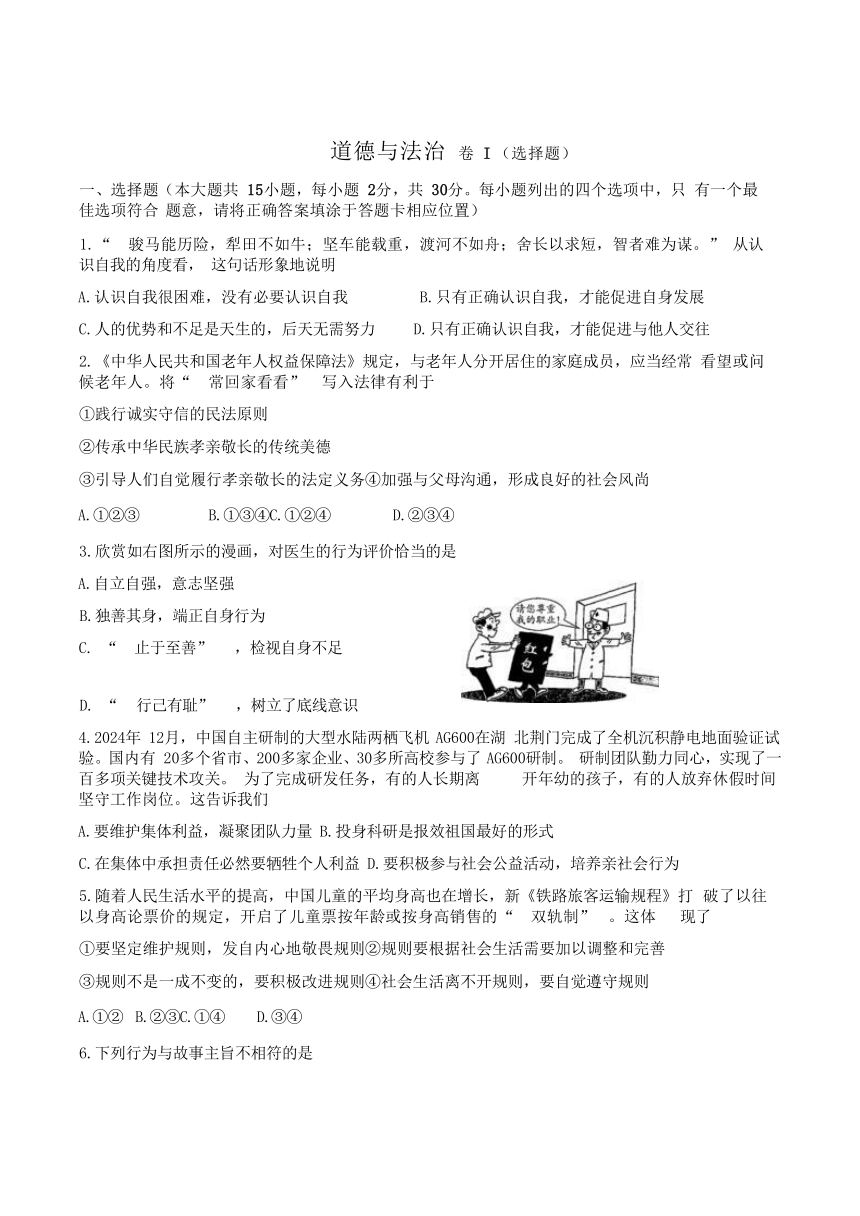 道德与法治 卷 I（选择题）

一、选择题（本大题共 15小题，每小题 2分，共 30分。每小题列出的四个选项中，只 有一个最佳选项符合 题意，请将正确答案填涂于答题卡相应位置）

1.“ 骏马能历险，犁田不如牛；坚车能载重，渡河不如舟；舍长以求短，智者难为谋。” 从认识自我的角度看， 这句话形象地说明

A.认识自我很困难，没有必要认识自我 B.只有正确认识自我，才能促进自身发展

C.人的优势和不足是天生的，后天无需努力 D.只有正确认识自我，才能促进与他人交往

2.《中华人民共和国老年人权益保障法》规定，与老年人分开居住的家庭成员，应当经常 看望或问候老年人。将“ 常回家看看” 写入法律有利于

①践行诚实守信的民法原则

②传承中华民族孝亲敬长的传统美德

③引导人们自觉履行孝亲敬长的法定义务④加强与父母沟通，形成良好的社会风尚

A.①②③ B.①③④C.①②④ D.②③④

3.欣赏如右图所示的漫画，对医生的行为评价恰当的是

A.自立自强，意志坚强

B.独善其身，端正自身行为

C. “ 止于至善” ，检视自身不足

D. “ 行己有耻” ，树立了底线意识

请您尊重我的职业！

红包

4.2024年 12月，中国自主研制的大型水陆两栖飞机 AG600在湖 北荆门完成了全机沉积静电地面验证试验。国内有 20多个省市、200多家企业、30多所高校参与了 AG600研制。 研制团队勠力同心，实现了一百多项关键技术攻关。 为了完成研发任务，有的人长期离 开年幼的孩子，有的人放弃休假时间坚守工作岗位。这告诉我们

A.要维护集体利益，凝聚团队力量 B.投身科研是报效祖国最好的形式

C.在集体中承担责任必然要牺牲个人利益 D.要积极参与社会公益活动，培养亲社会行为

5.随着人民生活水平的提高，中国儿童的平均身高也在增长，新《铁路旅客运输规程》打 破了以往以身高论票价的规定，开启了儿童票按年龄或按身高销售的“ 双轨制” 。这体 现了

①要坚定维护规则，发自内心地敬畏规则②规则要根据社会生活需要加以调整和完善

③规则不是一成不变的，要积极改进规则④社会生活离不开规则，要自觉遵守规则

A.①② B.②③C.①④ D.③④

6.下列行为与故事主旨不相符的是